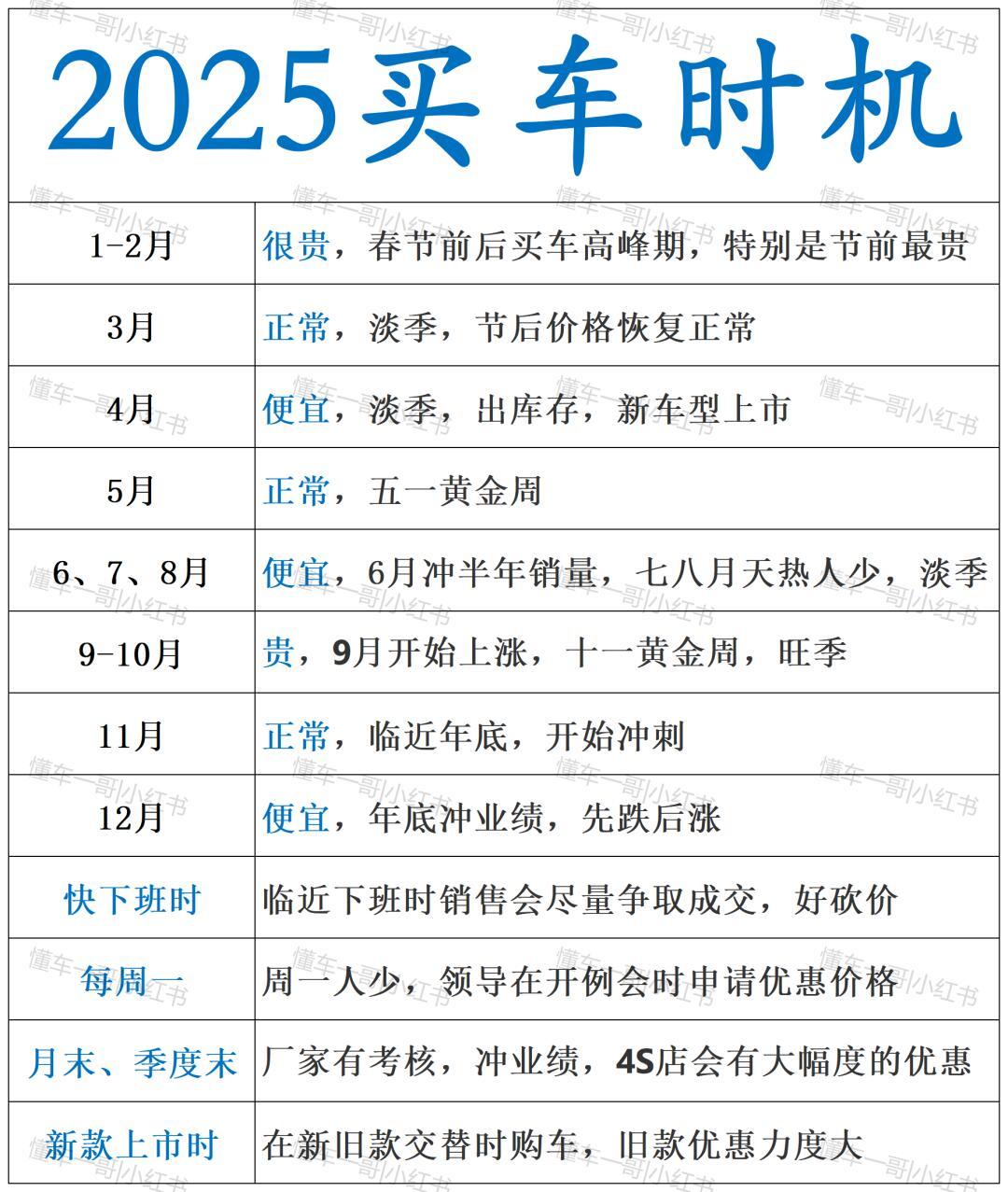 2025买车时机

| | |
|---|---|
| 1-2月 | 很贵，春节前后买车高峰期，特别是节前最贵 |
| 3月 | 正常，淡季，节后价格恢复正常 |
| 4月 | 便宜，淡季，出库存，新车型上市 |
| 5月 | 正常，五一黄金周 |
| 6、7、8月 | 便宜，6月冲半年销量，七八月天热人少，淡季 |
| 9-10月 | 贵，9月开始上涨，十一黄金周，旺季 |
| 11月 | 正常，临近年底，开始冲刺 |
| 12月 | 便宜，年底冲业绩，先跌后涨 |
| 快下班时 | 临近下班时销售会尽量争取成交，好砍价 |
| 每周一 | 周一人少，领导在开例会时申请优惠价格 |
| 月末、季度末 | 厂家有考核，冲业绩，4S店会有大幅度的优惠 |
| 新款上市时 | 在新旧款交替时购车，旧款优惠力度大 |

懂车一哥|小红书